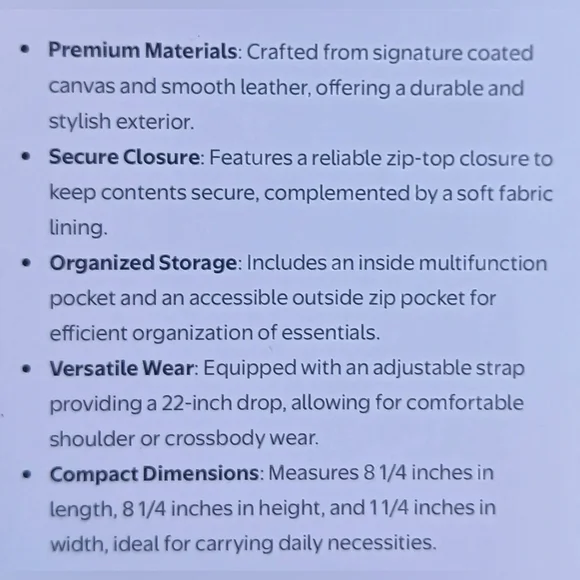 • Premium Materials: Crafted from signature coated canvas and smooth leather, offering a durable and stylish exterior.
• Secure Closure: Features a reliable zip-top closure to keep contents secure, complemented by a soft fabric lining.
• Organized Storage: Includes an inside multifunction pocket and an accessible outside zip pocket for efficient organization of essentials.
• Versatile Wear: Equipped with an adjustable strap providing a 22-inch drop, allowing for comfortable shoulder or crossbody wear.
• Compact Dimensions: Measures 8 1/4 inches in length, 8 1/4 inches in height, and 1 1/4 inches in width, ideal for carrying daily necessities.